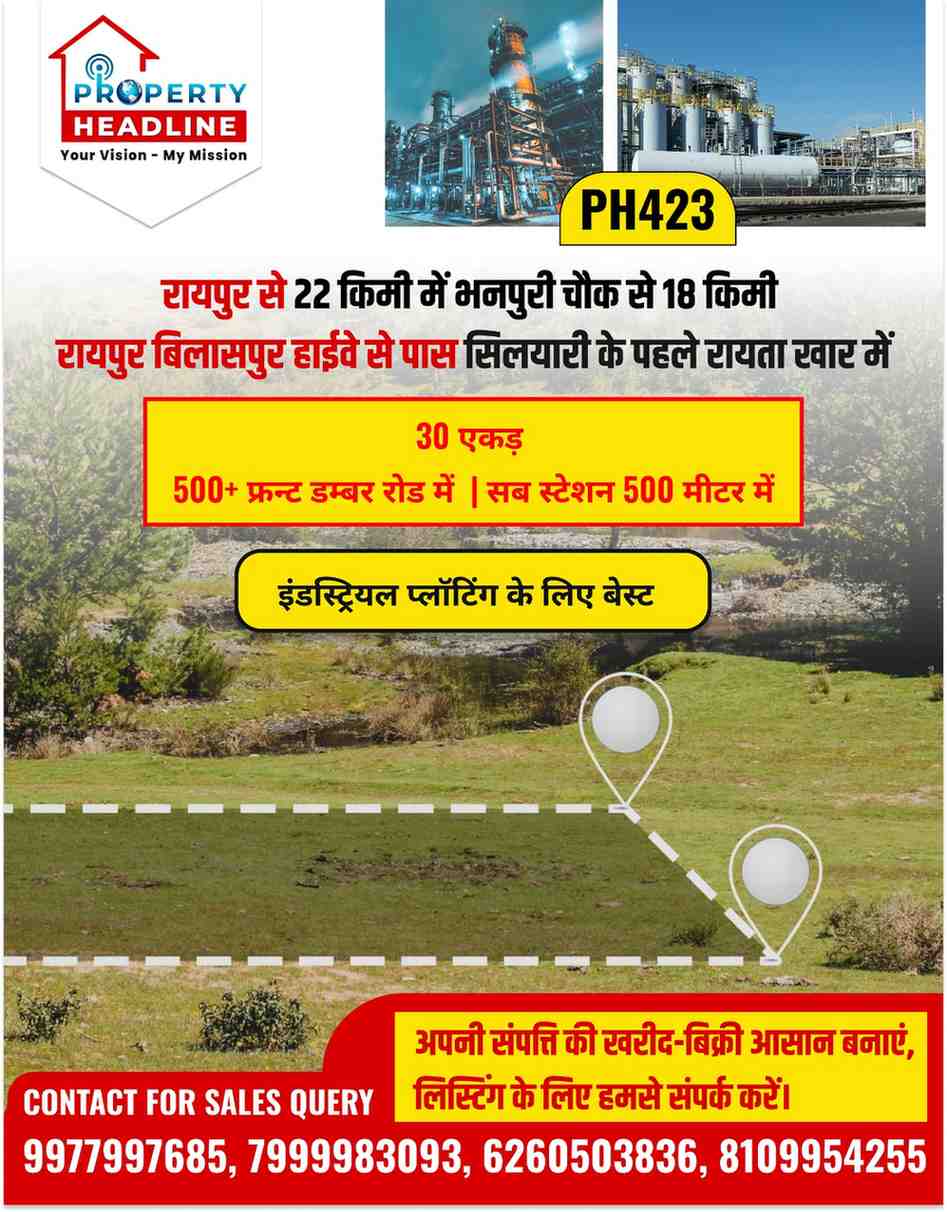 PROPERTY HEADLINE
Your Vision - My Mission

PH423

रायपुर से 22 किमी में भनपुरी चौक से 18 किमी
रायपुर बिलासपुर हाईवे से पास सिलयारी के पहले रायता खार में

30 एकड़
500+ फ्रन्ट डम्बर रोड में | सब स्टेशन 500 मीटर में

इंडस्ट्रियल प्लॉटिंग के लिए बेस्ट

अपनी संपत्ति की खरीद-बिक्री आसान बनाएं, लिस्टिंग के लिए हमसे संपर्क करें।

CONTACT FOR SALES QUERY
9977997685, 7999983093, 6260503836, 8109954255